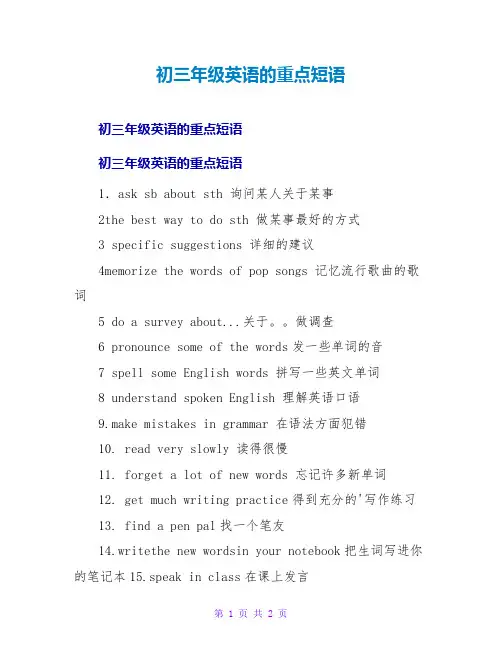 初三年级英语的重点短语

初三年级英语的重点短语

初三年级英语的重点短语

1. ask sb about sth 询问某人关于某事

2the best way to do sth 做某事最好的方式

3 specific suggestions 详细的建议

4memorize the words of pop songs 记忆流行歌曲的歌词

5 do a survey about...关于。。做调查

6 pronounce some of the words 发一些单词的音

7 spell some English words 拼写一些英文单词

8 understand spoken English 理解英语口语

9.make mistakes in grammar 在语法方面犯错

10. read very slowly 读得很慢

11. forget a lot of new words 忘记许多新单词

12. get much writing practice 得到充分的'写作练习

13. find a pen pal 找一个笔友

14.writethe new wordsin your notebook 把生词写进你的笔记本 15.speak in class 在课上发言

第 1 页 共 2 页